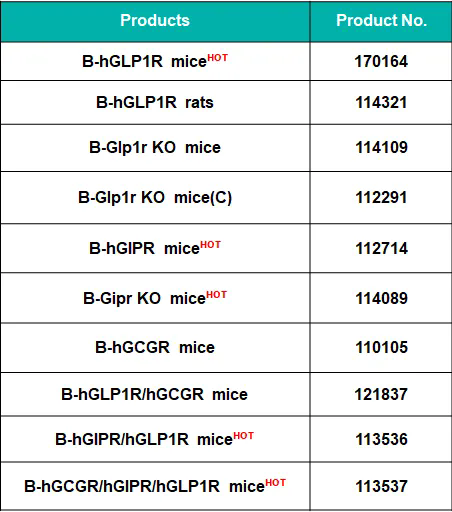 | Products | Product No. |
|---|---|
| B-hGLP1R mice$^{HOT}$ | 170164 |
| B-hGLP1R rats | 114321 |
| B-Glp1r KO mice | 114109 |
| B-Glp1r KO mice(C) | 112291 |
| B-hGIPR mice$^{HOT}$ | 112714 |
| B-Gipr KO mice$^{HOT}$ | 114089 |
| B-hGCGR mice | 110105 |
| B-hGLP1R/hGCGR mice | 121837 |
| B-hGIPR/hGLP1R mice$^{HOT}$ | 113536 |
| B-hGCGR/hGIPR/hGLP1R mice$^{HOT}$ | 113537 |